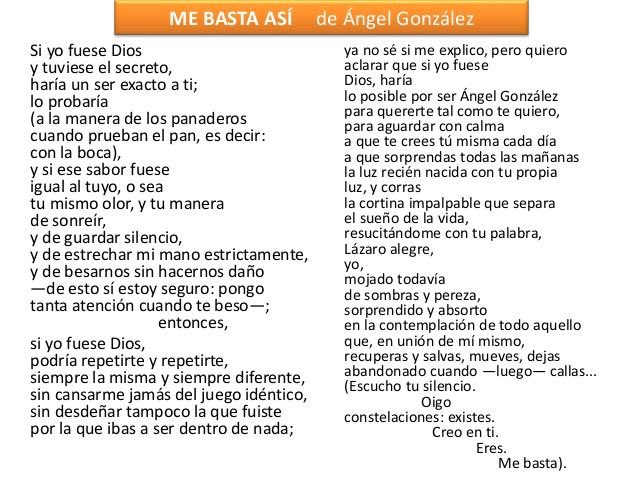 ME BASTA ASÍ de Ángel González

Si yo fuese Dios
y tuviese el secreto,
haría un ser exacto a ti;
lo probaría
(a la manera de los panaderos
cuando prueban el pan, es decir:
con la boca),
y si ese sabor fuese
igual al tuyo, o sea
tu mismo olor, y tu manera
de sonreír,
y de guardar silencio,
y de estrechar mi mano estrictamente,
y de besarnos sin hacernos daño
—de esto sí estoy seguro: pongo
tanta atención cuando te beso—;
entonces,

si yo fuese Dios,
podría repetirte y repetirte,
siempre la misma y siempre diferente,
sin cansarme jamás del juego idéntico,
sin desdeñar tampoco la que fuiste
por la que ibas a ser dentro de nada;

ya no sé si me explico, pero quiero
aclarar que si yo fuese
Dios, haría
lo posible por ser Ángel González
para quererte tal como te quiero,
para aguardar con calma
a que te crees tú misma cada día
a que sorprendas todas las mañanas
la luz recién nacida con tu propia
luz, y corras
la cortina impalpable que separa
el sueño de la vida,
resucitándome con tu palabra,
Lázaro alegre,
yo,
mojado todavía
de sombras y pereza,
sorprendido y absorto
en la contemplación de todo aquello
que, en unión de mí mismo,
recuperas y salvas, mueves, dejas
abandonado cuando —luego— callas...
(Escucho tu silencio.
Oigo
constelaciones: existes.
Creo en ti.
Eres.
Me basta).